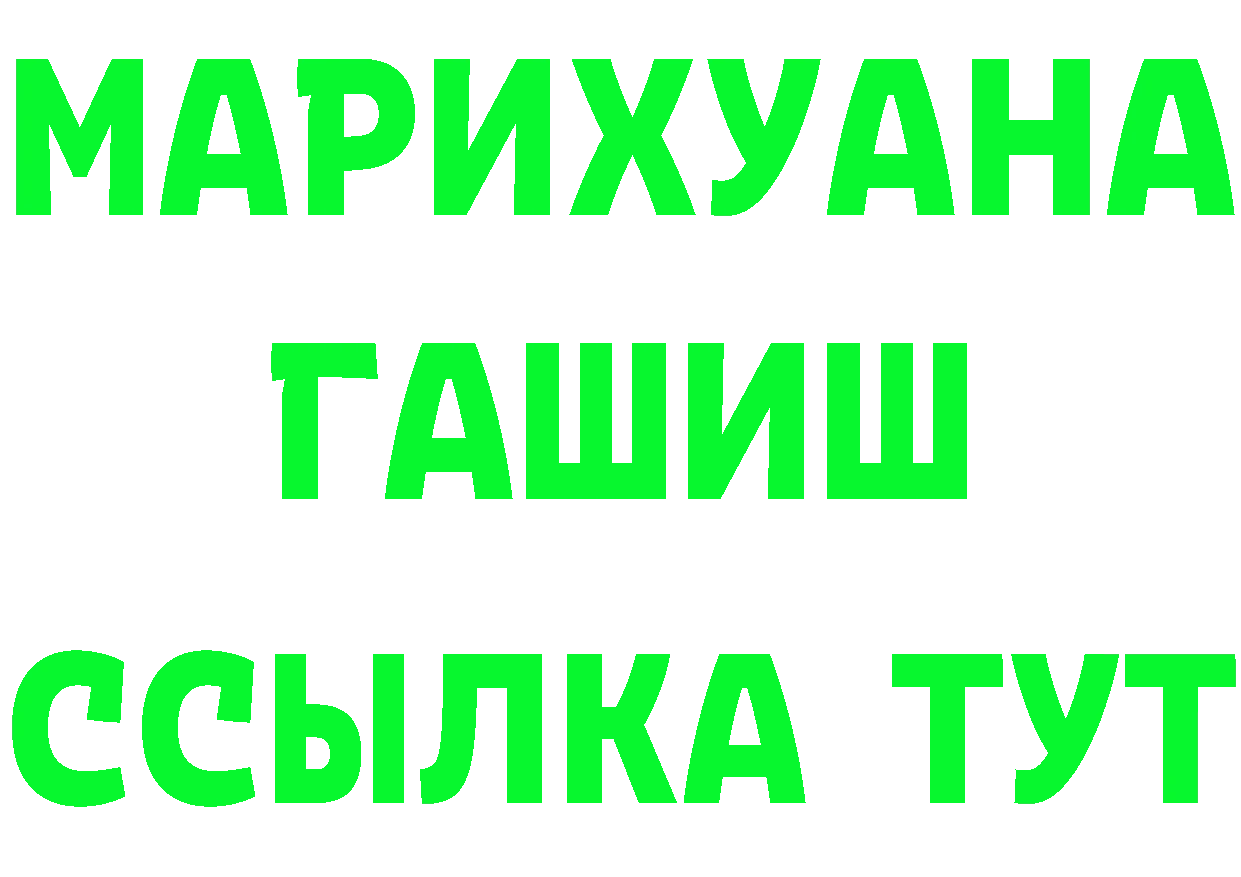 МАРИХУАНА
ГАШИШ
ССЫЛКА ТУТ